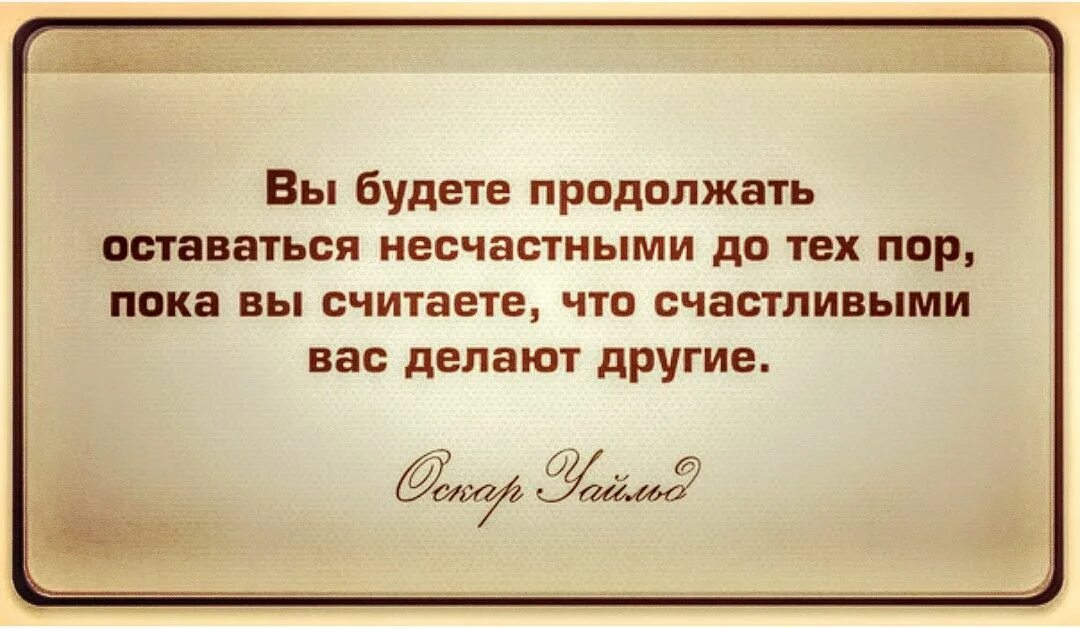 Вы будете продолжать оставаться несчастными до тех пор, пока вы считаете, что счастливыми вас делают другие.

Оскар Уайльд